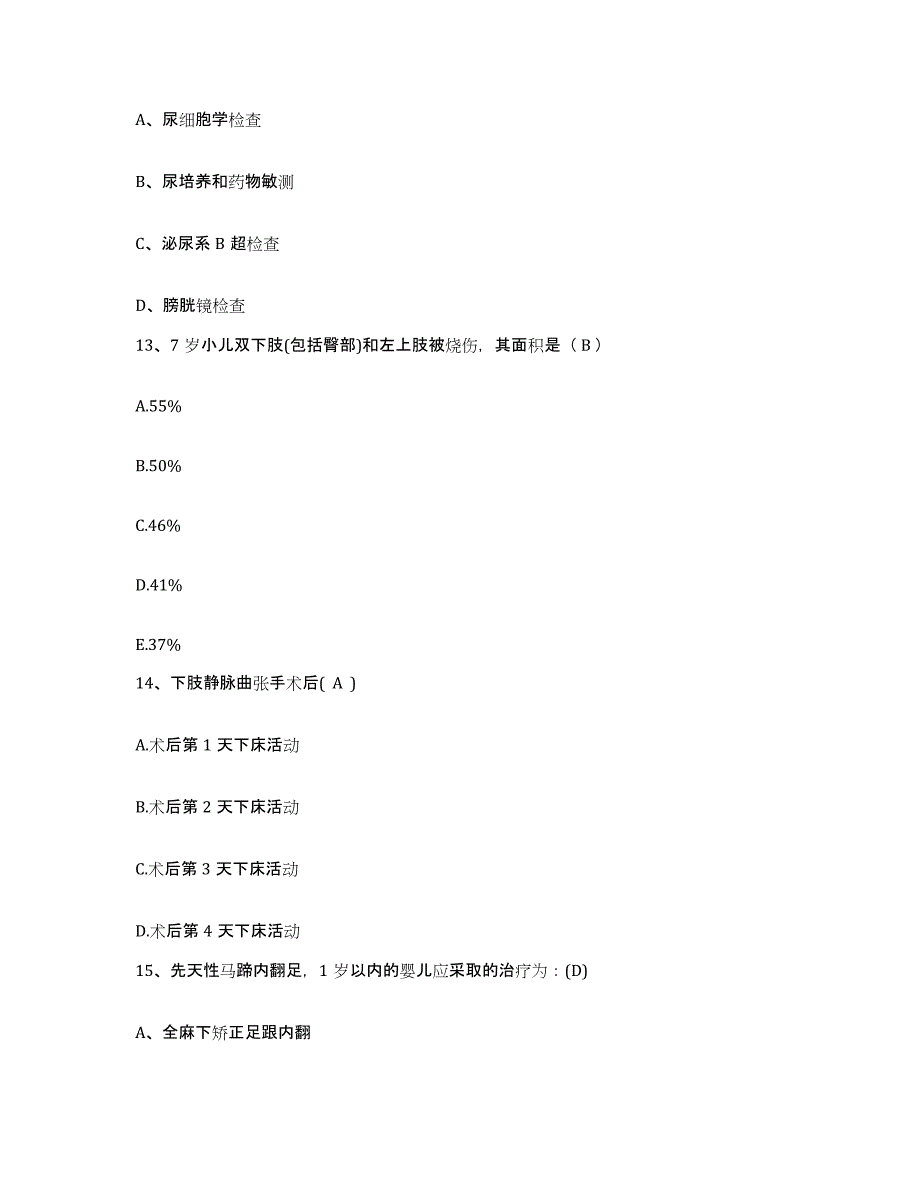 A、尿细胞学检查

B、尿培养和药物敏测

C、泌尿系 B 超检查

D、膀胱镜检查

13、7 岁小儿双下肢(包括臀部)和左上肢被烧伤，其面积是（ B ）

A.55%

B.50%

C.46%

D.41%

E.37%

14、下肢静脉曲张手术后( A )

A.术后第 1 天下床活动

B.术后第 2 天下床活动

C.术后第 3 天下床活动

D.术后第 4 天下床活动

15、先天性马蹄内翻足，1 岁以内的婴儿应采取的治疗为：(D)

A、全麻下矫正足跟内翻